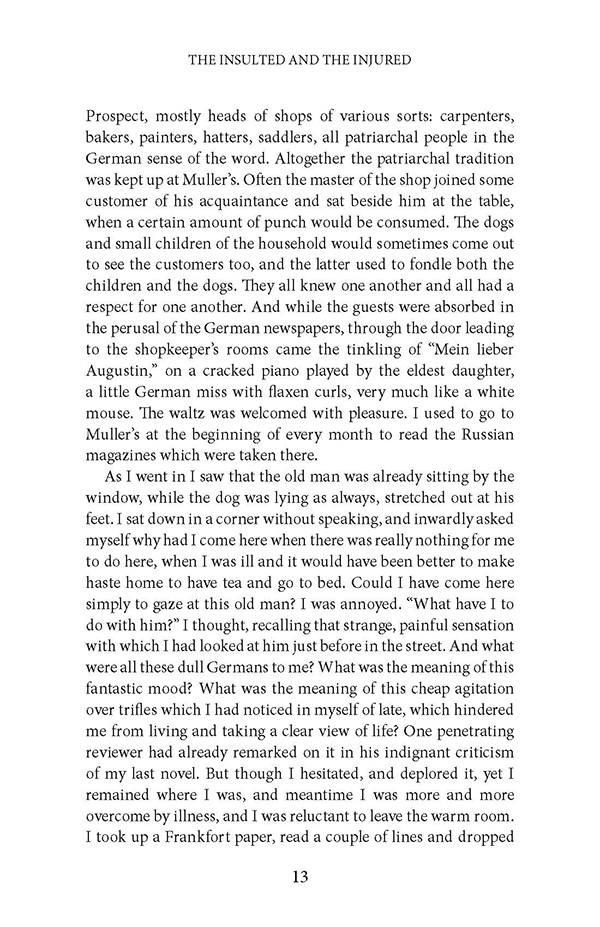 THE INSULTED AND THE INJURED

Prospect, mostly heads of shops of various sorts: carpenters, bakers, painters, hatters, saddlers, all patriarchal people in the German sense of the word. Altogether the patriarchal tradition was kept up at Muller's. Often the master of the shop joined some customer of his acquaintance and sat beside him at the table, when a certain amount of punch would be consumed. The dogs and small children of the household would sometimes come out to see the customers too, and the latter used to fondle both the children and the dogs. They all knew one another and all had a respect for one another. And while the guests were absorbed in the perusal of the German newspapers, through the door leading to the shopkeeper's rooms came the tinkling of "Mein lieber Augustin," on a cracked piano played by the eldest daughter, a little German miss with flaxen curls, very much like a white mouse. The waltz was welcomed with pleasure. I used to go to Muller's at the beginning of every month to read the Russian magazines which were taken there.

As I went in I saw that the old man was already sitting by the window, while the dog was lying as always, stretched out at his feet. I sat down in a corner without speaking, and inwardly asked myself why had I come here when there was really nothing for me to do here, when I was ill and it would have been better to make haste home to have tea and go to bed. Could I have come here simply to gaze at this old man? I was annoyed. "What have I to do with him?" I thought, recalling that strange, painful sensation with which I had looked at him just before in the street. And what were all these dull Germans to me? What was the meaning of this fantastic mood? What was the meaning of this cheap agitation over trifles which I had noticed in myself of late, which hindered me from living and taking a clear view of life? One penetrating reviewer had already remarked on it in his indignant criticism of my last novel. But though I hesitated, and deplored it, yet I remained where I was, and meantime I was more and more overcome by illness, and I was reluctant to leave the warm room. I took up a Frankfort paper, read a couple of lines and dropped

13